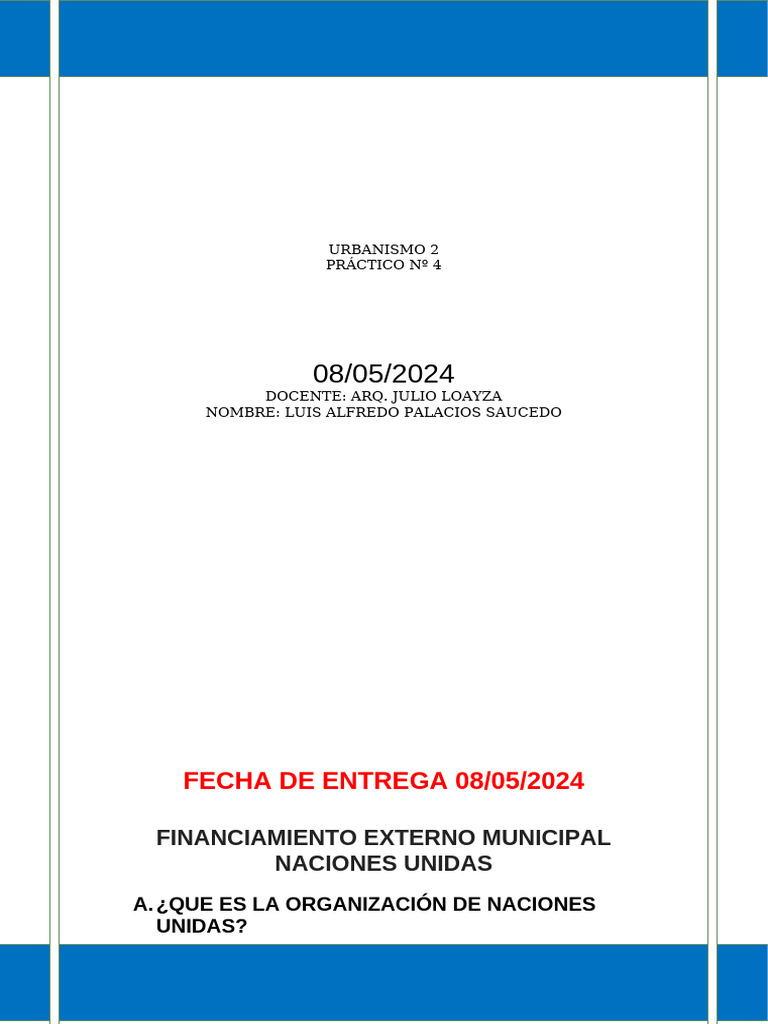 URBANISMO 2
PRÁCTICO Nº 4

08/05/2024
DOCENTE: ARQ. JULIO LOAYZA
NOMBRE: LUIS ALFREDO PALACIOS SAUCEDO

FECHA DE ENTREGA 08/05/2024

FINANCIAMIENTO EXTERNO MUNICIPAL
NACIONES UNIDAS

A. ¿QUE ES LA ORGANIZACIÓN DE NACIONES UNIDAS?